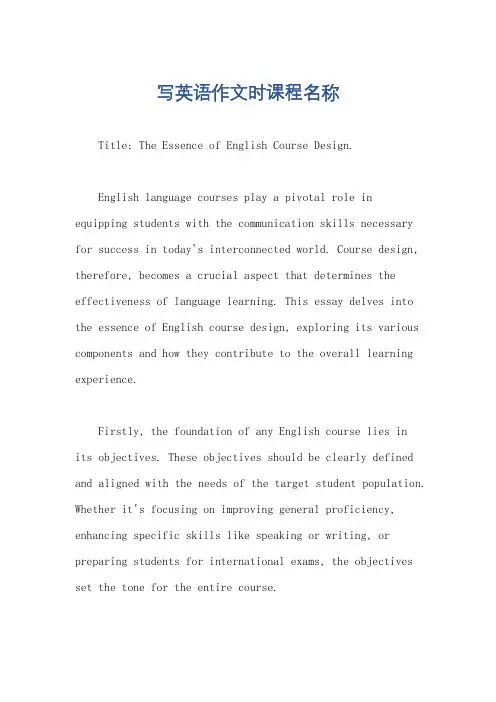 写英语作文时课程名称

Title: The Essence of English Course Design.

English language courses play a pivotal role in equipping students with the communication skills necessary for success in today's interconnected world. Course design, therefore, becomes a crucial aspect that determines the effectiveness of language learning. This essay delves into the essence of English course design, exploring its various components and how they contribute to the overall learning experience.

Firstly, the foundation of any English course lies in its objectives. These objectives should be clearly defined and aligned with the needs of the target student population. Whether it's focusing on improving general proficiency, enhancing specific skills like speaking or writing, or preparing students for international exams, the objectives set the tone for the entire course.